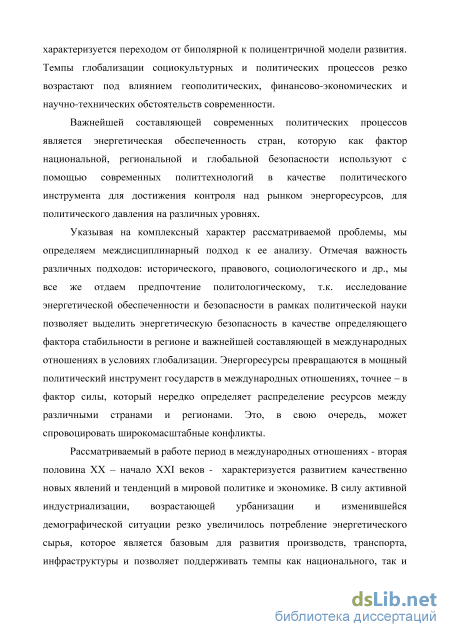 характеризуется переходом от биполярной к полицентричной модели развития. Темпы глобализации социокультурных и политических процессов резко возрастают под влиянием геополитических, финансово-экономических и научно-технических обстоятельств современности.

Важнейшей составляющей современных политических процессов является энергетическая обеспеченность стран, которую как фактор национальной, региональной и глобальной безопасности используют с помощью современных политтехнологий в качестве политического инструмента для достижения контроля над рынком энергоресурсов, для политического давления на различных уровнях.

Указывая на комплексный характер рассматриваемой проблемы, мы определяем междисциплинарный подход к ее анализу. Отмечая важность различных подходов: исторического, правового, социологического и др., мы все же отдаем предпочтение политологическому, т.к. исследование энергетической обеспеченности и безопасности в рамках политической науки позволяет выделить энергетическую безопасность в качестве определяющего фактора стабильности в регионе и важнейшей составляющей в международных отношениях в условиях глобализации. Энергоресурсы превращаются в мощный политический инструмент государств в международных отношениях, точнее – в фактор силы, который нередко определяет распределение ресурсов между различными странами и регионами. Это, в свою очередь, может спровоцировать широкомасштабные конфликты.

Рассматриваемый в работе период в международных отношениях - вторая половина XX – начало XXI веков - характеризуется развитием качественно новых явлений и тенденций в мировой политике и экономике. В силу активной индустриализации, возрастающей урбанизации и изменившейся демографической ситуации резко увеличилось потребление энергетического сырья, которое является базовым для развития производств, транспорта, инфраструктуры и позволяет поддерживать темпы как национального, так и

dsLib.net
библиотека диссертаций